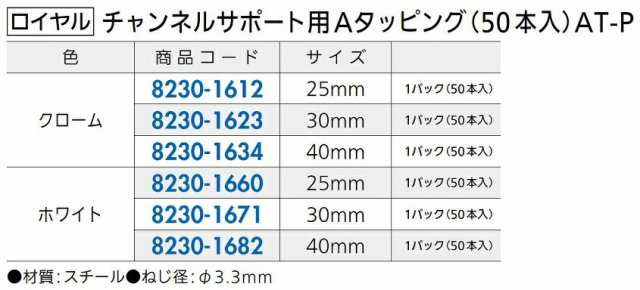 ロイヤル チャンネルサポート用Aタッピング(50本入)AT-P

| 色 | 商品コード | サイズ | |
|---|---|---|---|
| クローム | 8230-1612 | 25mm | 1パック(50本入) |
| | 8230-1623 | 30mm | 1パック(50本入) |
| | 8230-1634 | 40mm | 1パック(50本入) |
| ホワイト | 8230-1660 | 25mm | 1パック(50本入) |
| | 8230-1671 | 30mm | 1パック(50本入) |
| | 8230-1682 | 40mm | 1パック(50本入) |

●材質:スチール●ねじ径:φ3.3mm